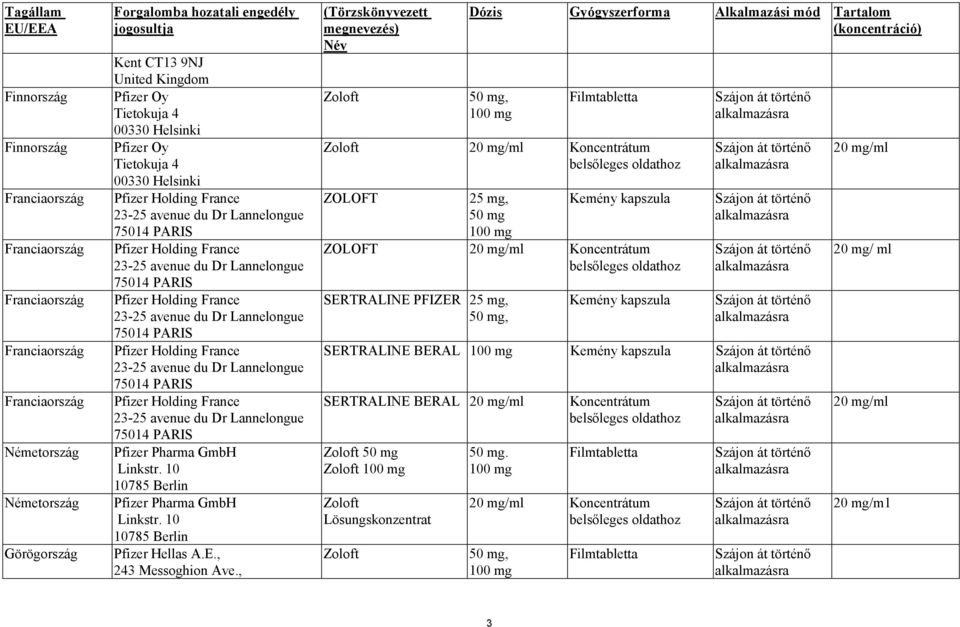 | Tagállam EU/EEA | Forgalomba hozatali engedély jogosultja | (Törzskönyvezett megnevezés) Név | Dózis | Gyógyszerforma | Alkalmazási mód | Tartalom (koncentráció) |
|---|---|---|---|---|---|---|
| | Kent CT13 9NJ United Kingdom | | | | | |
| Finnország | Pfizer Oy Tietokuja 4 00330 Helsinki | Zoloft | 50 mg, 100 mg | Filmtabletta | Szájon át történő alkalmazásra | |
| Finnország | Pfizer Oy Tietokuja 4 00330 Helsinki | Zoloft | 20 mg/ml | Koncentrátum belsőleges oldathoz | Szájon át történő alkalmazásra | 20 mg/ml |
| Franciaország | Pfizer Holding France 23-25 avenue du Dr Lannelongue 75014 PARIS | ZOLOFT | 25 mg, 50 mg 100 mg | Kemény kapszula | Szájon át történő alkalmazásra | |
| Franciaország | Pfizer Holding France 23-25 avenue du Dr Lannelongue 75014 PARIS | ZOLOFT | 20 mg/ml | Koncentrátum belsőleges oldathoz | Szájon át történő alkalmazásra | 20 mg/ ml |
| Franciaország | Pfizer Holding France 23-25 avenue du Dr Lannelongue 75014 PARIS | SERTRALINE PFIZER | 25 mg, 50 mg, | Kemény kapszula | Szájon át történő alkalmazásra | |
| Franciaország | Pfizer Holding France 23-25 avenue du Dr Lannelongue 75014 PARIS | SERTRALINE BERAL | 100 mg | Kemény kapszula | Szájon át történő alkalmazásra | |
| Franciaország | Pfizer Holding France 23-25 avenue du Dr Lannelongue 75014 PARIS | SERTRALINE BERAL | 20 mg/ml | Koncentrátum belsőleges oldathoz | Szájon át történő alkalmazásra | 20 mg/ml |
| Németország | Pfizer Pharma GmbH Linkstr. 10 10785 Berlin | Zoloft 50 mg Zoloft 100 mg | 50 mg. 100 mg | Filmtabletta | Szájon át történő alkalmazásra | |
| Németország | Pfizer Pharma GmbH Linkstr. 10 10785 Berlin | Zoloft Lösungskonzentrat | 20 mg/ml | Koncentrátum belsőleges oldathoz | Szájon át történő alkalmazásra | 20 mg/m1 |
| Görögország | Pfizer Hellas A.E., 243 Messoghion Ave., | Zoloft | 50 mg, 100 mg | Filmtabletta | Szájon át történő alkalmazásra | |

3